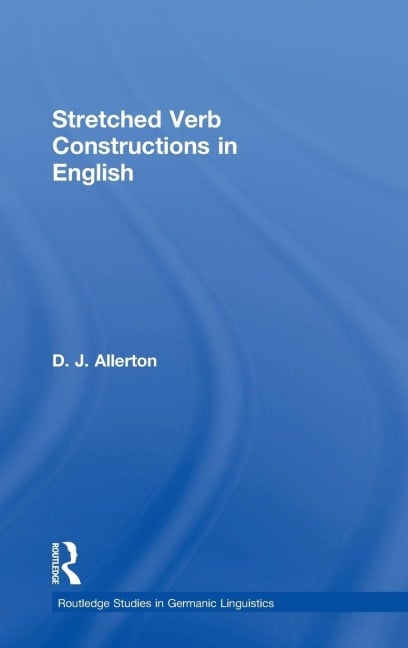 Stretched Verb Constructions in English

D. J. Allerton

ROUTLEDGE

Routledge Studies in Germanic Linguistics